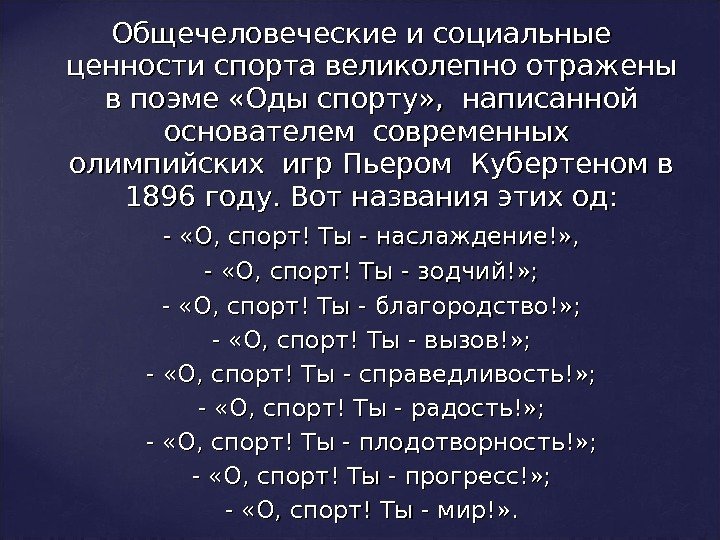 Общечеловеческие и социальные ценности спорта великолепно отражены в поэме «Оды спорту», написанной основателем современных олимпийских игр Пьером Кубертеном в 1896 году. Вот названия этих од:

- «О, спорт! Ты - наслаждение!»,
- «О, спорт! Ты - зодчий!»;
- «О, спорт! Ты - благородство!»;
- «О, спорт! Ты - вызов!»;
- «О, спорт! Ты - справедливость!»;
- «О, спорт! Ты - радость!»;
- «О, спорт! Ты - плодотворность!»;
- «О, спорт! Ты - прогресс!»;
- «О, спорт! Ты - мир!».